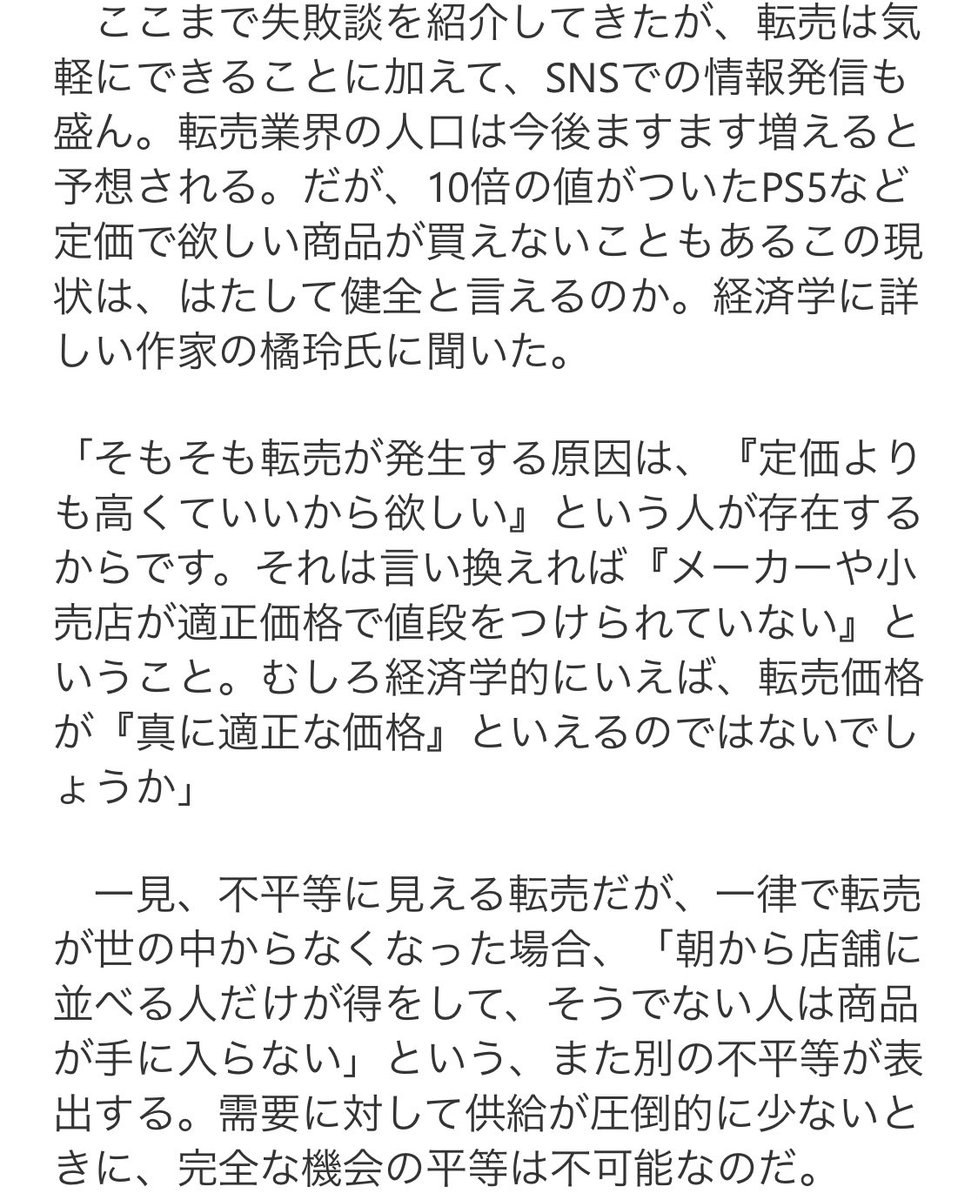 ここまで失敗談を紹介してきたが、転売は気軽にできることに加えて、SNSでの情報発信も盛ん。転売業界の人口は今後ますます増えると予想される。だが、10倍の値がついたPS5など定価で欲しい商品が買えないこともあるこの現状は、はたして健全と言えるのか。経済学に詳しい作家の橘玲氏に聞いた。

「そもそも転売が発生する原因は、『定価よりも高くていいから欲しい』という人が存在するからです。それは言い換えれば『メーカーや小売店が適正価格で値段をつけられていない』ということ。むしろ経済学的にいえば、転売価格が『真に適正な価格』といえるのではないでしょうか」

一見、不平等に見える転売だが、一律で転売が世の中からなくなった場合、「朝から店舗に並べる人だけが得をして、そうでない人は商品が手に入らない」という、また別の不平等が表出する。需要に対して供給が圧倒的に少ないときに、完全な機会の平等は不可能なのだ。